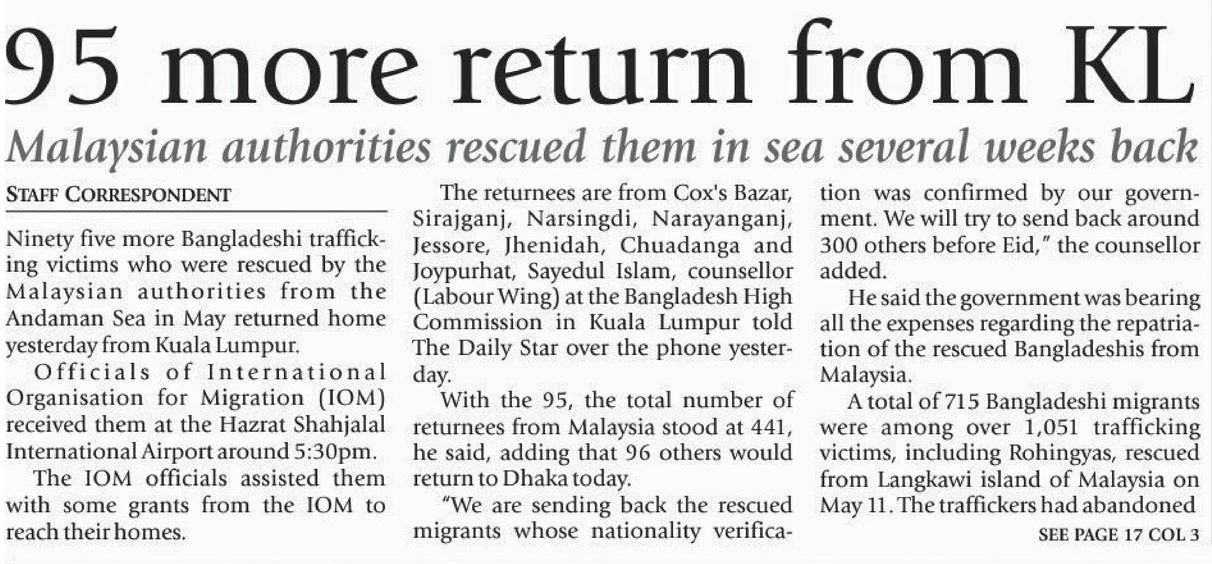 95 more return from KL

Malaysian authorities rescued them in sea several weeks back

STAFF CORRESPONDENT

Ninety five more Bangladeshi trafficking victims who were rescued by the Malaysian authorities from the Andaman Sea in May returned home yesterday from Kuala Lumpur.

Officials of International Organisation for Migration (IOM) received them at the Hazrat Shahjalal International Airport around 5:30pm.

The IOM officials assisted them with some grants from the IOM to reach their homes.

The returnees are from Cox's Bazar, Sirajganj, Narsingdi, Narayanganj, Jessore, Jhenidah, Chuadanga and Joypurhat, Sayedul Islam, counsellor (Labour Wing) at the Bangladesh High Commission in Kuala Lumpur told The Daily Star over the phone yesterday.

With the 95, the total number of returnees from Malaysia stood at 441, he said, adding that 96 others would return to Dhaka today.

"We are sending back the rescued migrants whose nationality verification was confirmed by our government. We will try to send back around 300 others before Eid," the counsellor added.

He said the government was bearing all the expenses regarding the repatriation of the rescued Bangladeshis from Malaysia.

A total of 715 Bangladeshi migrants were among over 1,051 trafficking victims, including Rohingyas, rescued from Langkawi island of Malaysia on May 11. The traffickers had abandoned

SEE PAGE 17 COL 3